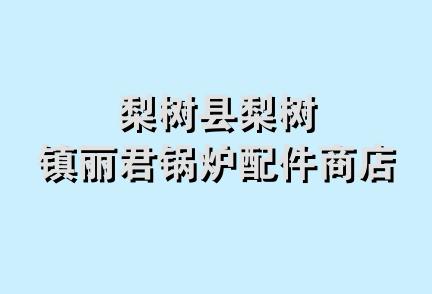 梨树县梨树
镇丽君锅炉配件商店